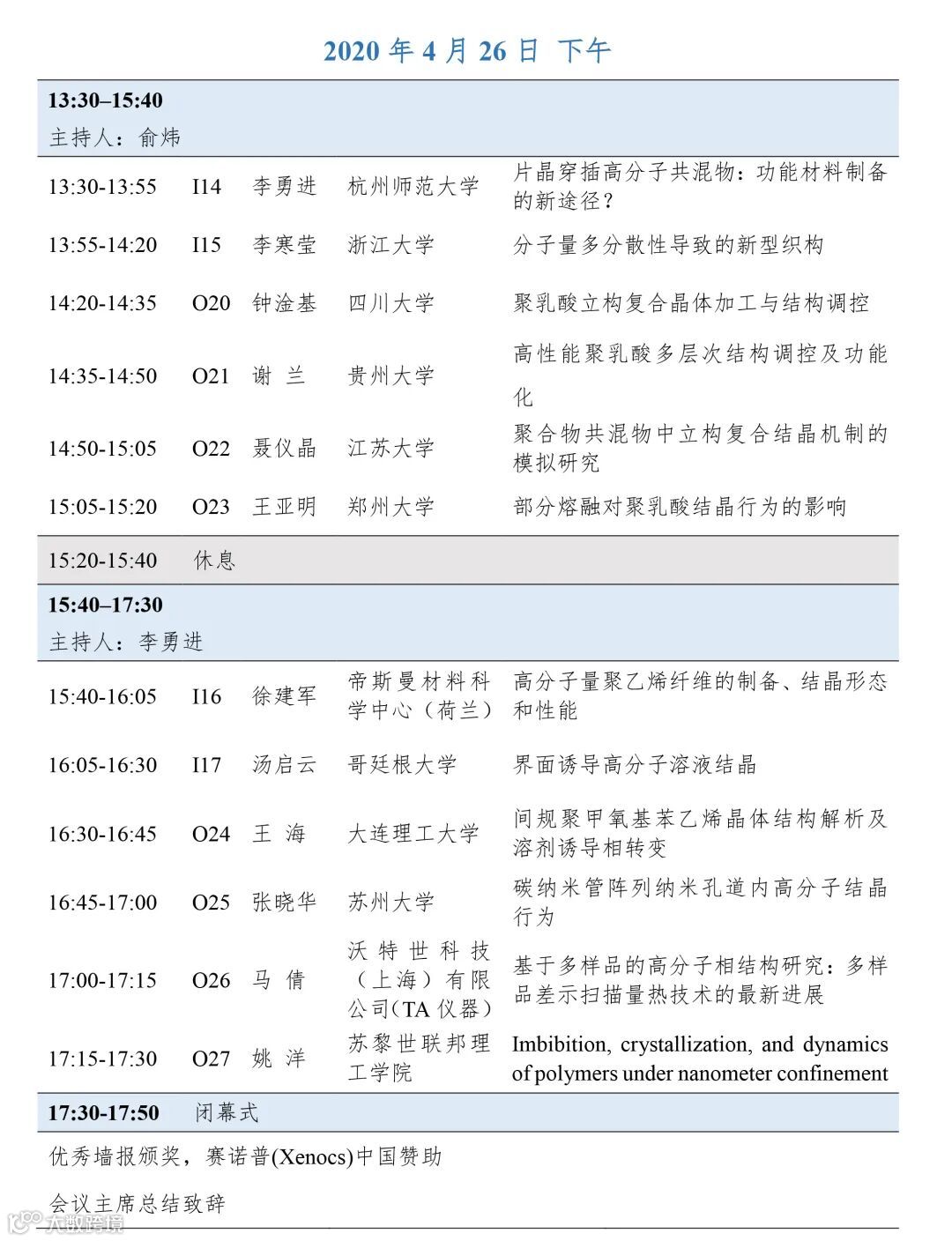 2020 年 4 月 26 日 下午

| | | | | |
|---|---|---|---|---|
| **13:30–15:40** 主持人：俞炜 | | | | |
| 13:30-13:55 | I14 | 李勇进 | 杭州师范大学 | 片晶穿插高分子共混物：功能材料制备的新途径？ |
| 13:55-14:20 | I15 | 李寒莹 | 浙江大学 | 分子量多分散性导致的新型织构 |
| 14:20-14:35 | O20 | 钟淦基 | 四川大学 | 聚乳酸立构复合晶体加工与结构调控 |
| 14:35-14:50 | O21 | 谢 兰 | 贵州大学 | 高性能聚乳酸多层次结构调控及功能化 |
| 14:50-15:05 | O22 | 聂仪晶 | 江苏大学 | 聚合物共混物中立构复合结晶机制的模拟研究 |
| 15:05-15:20 | O23 | 王亚明 | 郑州大学 | 部分熔融对聚乳酸结晶行为的影响 |
| 15:20-15:40 | 休息 | | | |
| **15:40–17:30** 主持人：李勇进 | | | | |
| 15:40-16:05 | I16 | 徐建军 | 帝斯曼材料科学中心（荷兰） | 高分子量聚乙烯纤维的制备、结晶形态和性能 |
| 16:05-16:30 | I17 | 汤启云 | 哥廷根大学 | 界面诱导高分子溶液结晶 |
| 16:30-16:45 | O24 | 王 海 | 大连理工大学 | 间规聚甲氧基苯乙烯晶体结构解析及溶剂诱导相转变 |
| 16:45-17:00 | O25 | 张晓华 | 苏州大学 | 碳纳米管阵列纳米孔道内高分子结晶行为 |
| 17:00-17:15 | O26 | 马 倩 | 沃特世科技（上海）有限公司(TA 仪器) | 基于多样品的高分子相结构研究：多样品差示扫描量热技术的最新进展 |
| 17:15-17:30 | O27 | 姚 洋 | 苏黎世联邦理工学院 | Imbibition, crystallization, and dynamics of polymers under nanometer confinement |
| **17:30-17:50** | 闭幕式 | | | |

优秀墙报颁奖，赛诺普(Xenocs)中国赞助

会议主席总结致辞

大数跨境